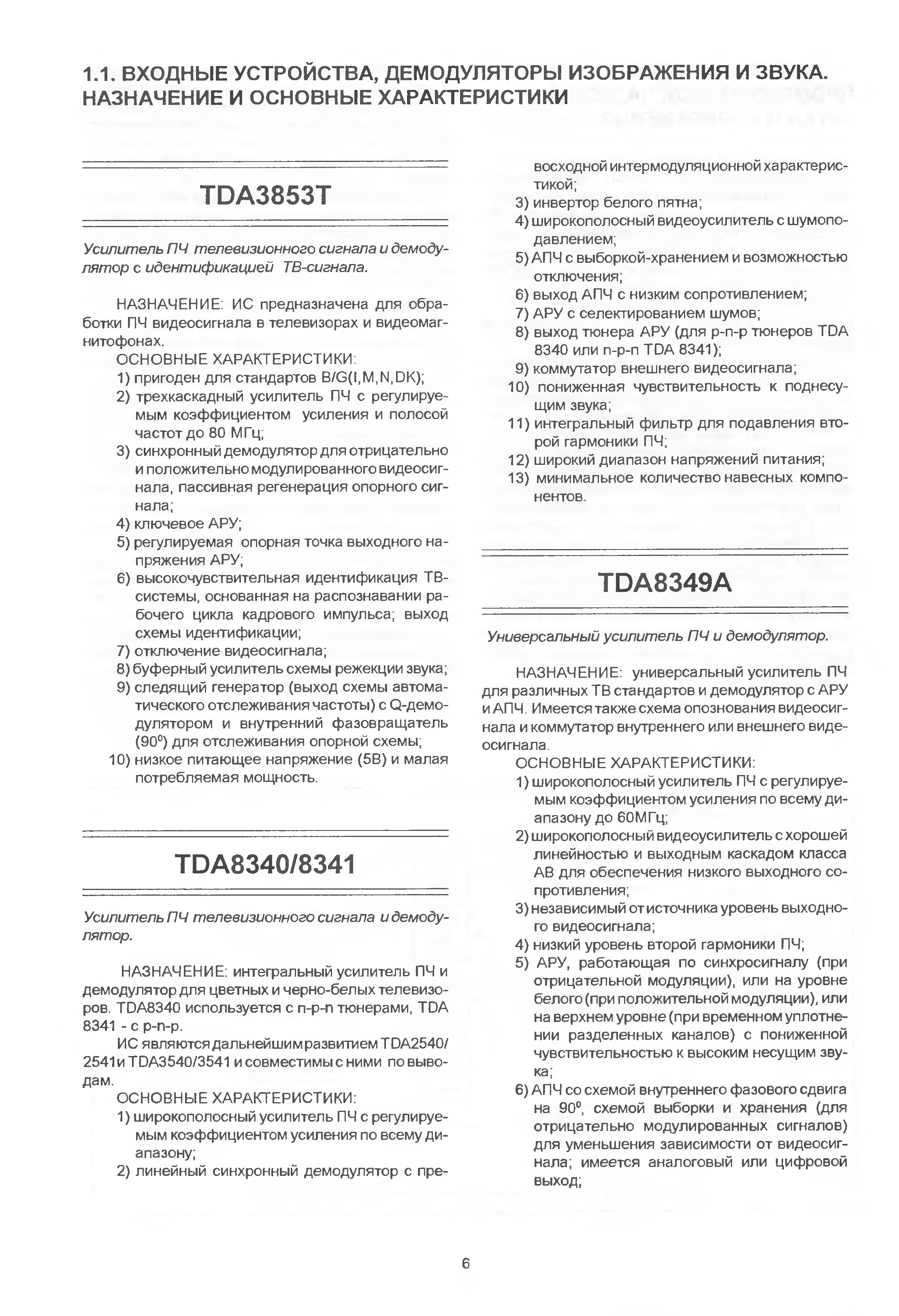 1.1. ВХОДНЫЕ УСТРОЙСТВА, ДЕМОДУЛЯТОРЫ ИЗОБРАЖЕНИЯ И ЗВУКА. НАЗНАЧЕНИЕ И ОСНОВНЫЕ ХАРАКТЕРИСТИКИ

TDA3853T

Усилитель ПЧ телевизионного сигнала и демодулятор с идентификацией ТВ-сигнала.

НАЗНАЧЕНИЕ: ИС предназначена для обработки ПЧ видеосигнала в телевизорах и видеомагнитофонах.
ОСНОВНЫЕ ХАРАКТЕРИСТИКИ:
1) пригоден для стандартов B/G(I,M,N,DK);
2) трехкаскадный усилитель ПЧ с регулируемым коэффициентом усиления и полосой частот до 80 МГц;
3) синхронный демодулятор для отрицательно и положительно модулированного видеосигнала, пассивная регенерация опорного сигнала;
4) ключевое АРУ;
5) регулируемая опорная точка выходного напряжения АРУ;
6) высокочувствительная идентификация ТВ-системы, основанная на распознавании рабочего цикла кадрового импульса; выход схемы идентификации;
7) отключение видеосигнала;
8) буферный усилитель схемы режекции звука;
9) следящий генератор (выход схемы автоматического отслеживания частоты) с Q-демодулятором и внутренний фазовращатель ($90^0$) для отслеживания опорной схемы;
10) низкое питающее напряжение (5В) и малая потребляемая мощность.

TDA8340/8341

Усилитель ПЧ телевизионного сигнала и демодулятор.

НАЗНАЧЕНИЕ: интегральный усилитель ПЧ и демодулятор для цветных и черно-белых телевизоров. TDA8340 используется с n-p-n тюнерами, TDA 8341 - с p-n-p.
ИС являются дальнейшим развитием TDA2540/2541и TDA3540/3541 и совместимы с ними по выводам.
ОСНОВНЫЕ ХАРАКТЕРИСТИКИ:
1) широкополосный усилитель ПЧ с регулируемым коэффициентом усиления по всему диапазону;
2) линейный синхронный демодулятор с превосходной интермодуляционной характеристикой;
3) инвертор белого пятна;
4) широкополосный видеоусилитель с шумоподавлением;
5) АПЧ с выборкой-хранением и возможностью отключения;
6) выход АПЧ с низким сопротивлением;
7) АРУ с селектированием шумов;
8) выход тюнера АРУ (для p-n-p тюнеров TDA 8340 или n-p-n TDA 8341);
9) коммутатор внешнего видеосигнала;
10) пониженная чувствительность к поднесущим звука;
11) интегральный фильтр для подавления второй гармоники ПЧ;
12) широкий диапазон напряжений питания;
13) минимальное количество навесных компонентов.

TDA8349A

Универсальный усилитель ПЧ и демодулятор.

НАЗНАЧЕНИЕ: универсальный усилитель ПЧ для различных ТВ стандартов и демодулятор с АРУ и АПЧ. Имеется также схема опознования видеосигнала и коммутатор внутреннего или внешнего видеосигнала.
ОСНОВНЫЕ ХАРАКТЕРИСТИКИ:
1) широкополосный усилитель ПЧ с регулируемым коэффициентом усиления по всему диапазону до 60МГц;
2) широкополосный видеоусилитель с хорошей линейностью и выходным каскадом класса АВ для обеспечения низкого выходного сопротивления;
3) независимый от источника уровень выходного видеосигнала;
4) низкий уровень второй гармоники ПЧ;
5) АРУ, работающая по синхросигналу (при отрицательной модуляции), или на уровне белого (при положительной модуляции), или на верхнем уровне (при временном уплотнении разделенных каналов) с пониженной чувствительностью к высоким несущим звука;
6) АПЧ со схемой внутреннего фазового сдвига на $90^0$, схемой выборки и хранения (для отрицательно модулированных сигналов) для уменьшения зависимости от видеосигнала; имеется аналоговый или цифровой выход;

6